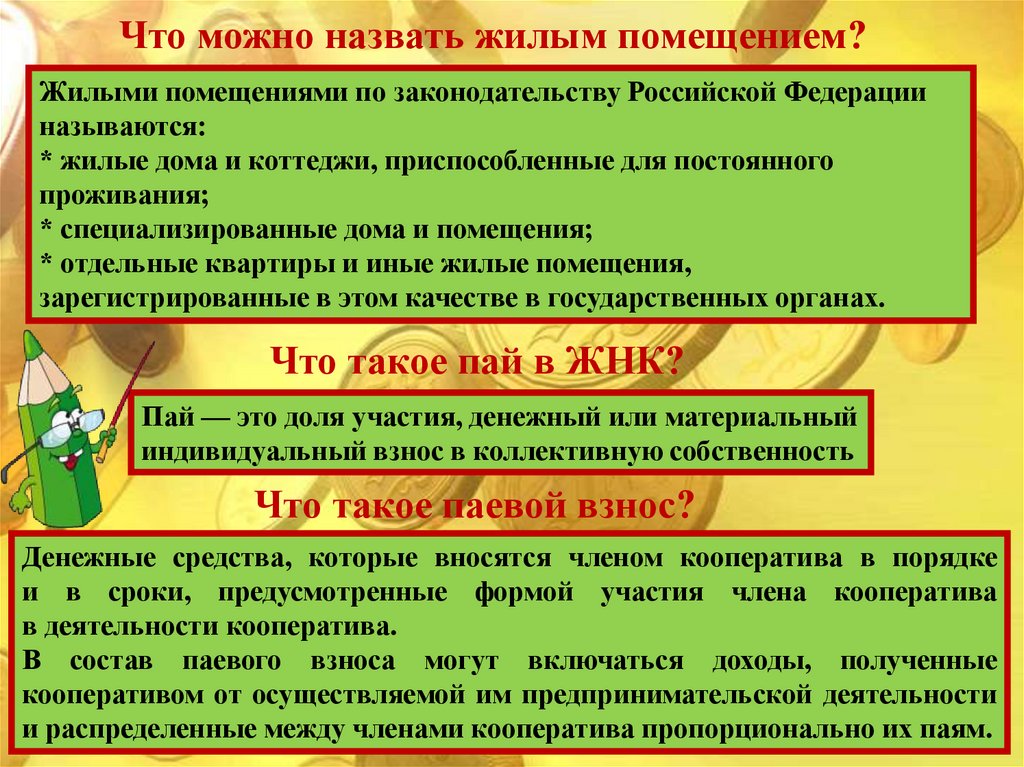 Что можно назвать жилым помещением?

Жилыми помещениями по законодательству Российской Федерации называются:
* жилые дома и коттеджи, приспособленные для постоянного проживания;
* специализированные дома и помещения;
* отдельные квартиры и иные жилые помещения, зарегистрированные в этом качестве в государственных органах.

Что такое пай в ЖНК?

Пай — это доля участия, денежный или материальный индивидуальный взнос в коллективную собственность

Что такое паевой взнос?

Денежные средства, которые вносятся членом кооператива в порядке и в сроки, предусмотренные формой участия члена кооператива в деятельности кооператива.
В состав паевого взноса могут включаться доходы, полученные кооперативом от осуществляемой им предпринимательской деятельности и распределенные между членами кооператива пропорционально их паям.